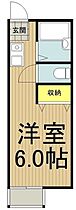 玄関

収納

洋室
6.0帖